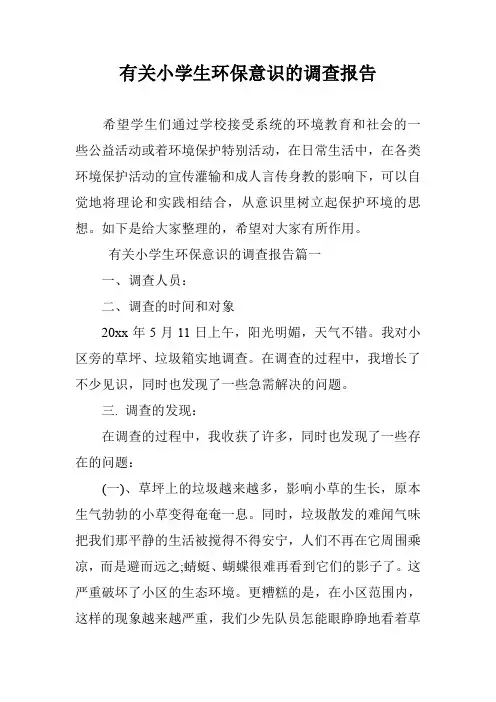 有关小学生环保意识的调查报告

希望学生们通过学校接受系统的环境教育和社会的一些公益活动或着环境保护特别活动，在日常生活中，在各类环境保护活动的宣传灌输和成人言传身教的影响下，可以自觉地将理论和实践相结合，从意识里树立起保护环境的思想。如下是给大家整理的，希望对大家有所作用。

有关小学生环保意识的调查报告篇一

一、调查人员：

二、调查的时间和对象

20xx 年 5 月 11 日上午，阳光明媚，天气不错。我对小区旁的草坪、垃圾箱实地调查。在调查的过程中，我增长了不少见识，同时也发现了一些急需解决的问题。

三. 调查的发现：

在调查的过程中，我收获了许多，同时也发现了一些存在的问题：

(一)、草坪上的垃圾越来越多，影响小草的生长，原本生气勃勃的小草变得奄奄一息。同时，垃圾散发的难闻气味把我们那平静的生活被搅得不得安宁，人们不再在它周围乘凉，而是避而远之;蜻蜓、蝴蝶很难再看到它们的影子了。这严重破坏了小区的生态环境。更糟糕的是，在小区范围内，这样的现象越来越严重，我们少先队员怎能眼睁睁地看着草